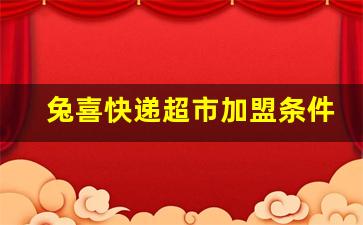 兔喜快递超市加盟条件